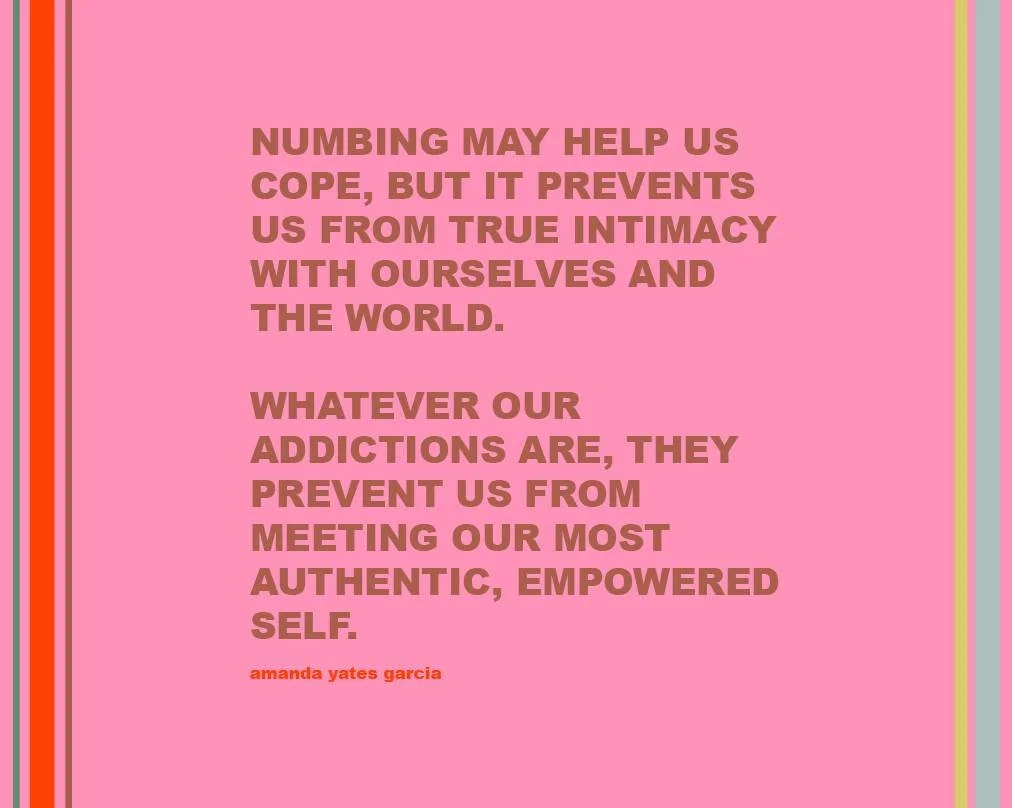 NUMBING MAY HELP US COPE, BUT IT PREVENTS US FROM TRUE INTIMACY WITH OURSELVES AND THE WORLD.

WHATEVER OUR ADDICTIONS ARE, THEY PREVENT US FROM MEETING OUR MOST AUTHENTIC, EMPOWERED SELF.

amanda yates garcia